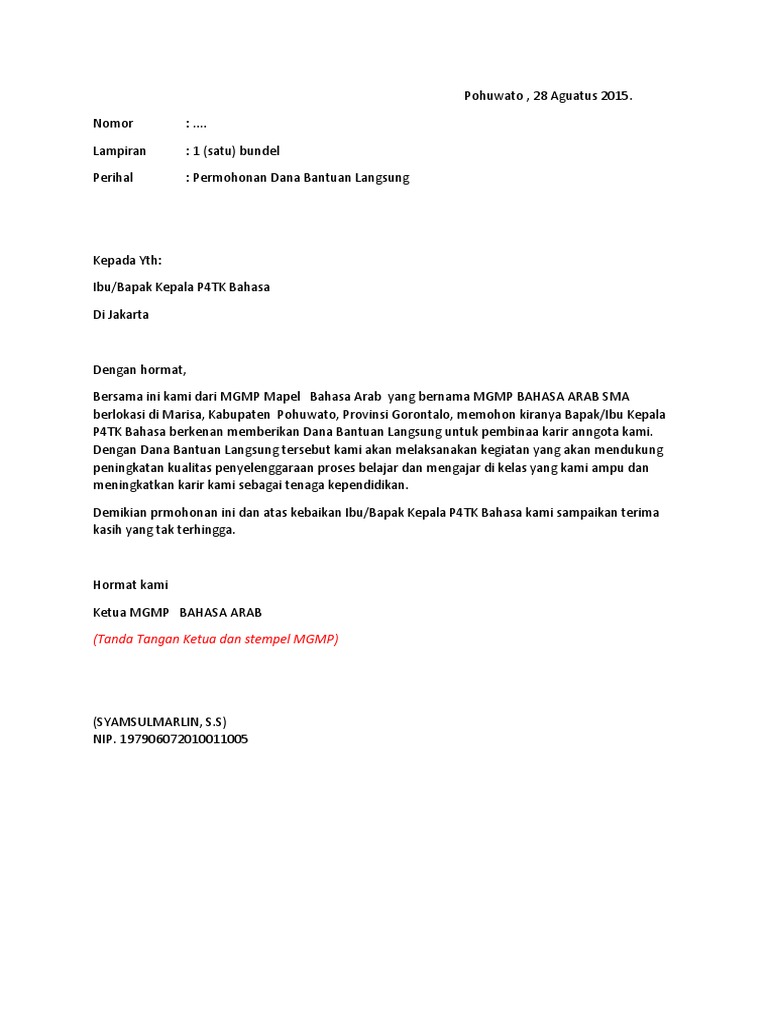 Pohuwato , 28 Aguatus 2015.

Nomor : ....

Lampiran : 1 (satu) bundel

Perihal : Permohonan Dana Bantuan Langsung

Kepada Yth:

Ibu/Bapak Kepala P4TK Bahasa

Di Jakarta

Dengan hormat,

Bersama ini kami dari MGMP Mapel Bahasa Arab yang bernama MGMP BAHASA ARAB SMA berlokasi di Marisa, Kabupaten Pohuwato, Provinsi Gorontalo, memohon kiranya Bapak/Ibu Kepala P4TK Bahasa berkenan memberikan Dana Bantuan Langsung untuk pembinaa karir anngota kami. Dengan Dana Bantuan Langsung tersebut kami akan melaksanakan kegiatan yang akan mendukung peningkatan kualitas penyelenggaraan proses belajar dan mengajar di kelas yang kami ampu dan meningkatkan karir kami sebagai tenaga kependidikan.

Demikian prmohonan ini dan atas kebaikan Ibu/Bapak Kepala P4TK Bahasa kami sampaikan terima kasih yang tak terhingga.

Hormat kami

Ketua MGMP BAHASA ARAB

(Tanda Tangan Ketua dan stempel MGMP)

(SYAMSULMARLIN, S.S)
NIP. 197906072010011005